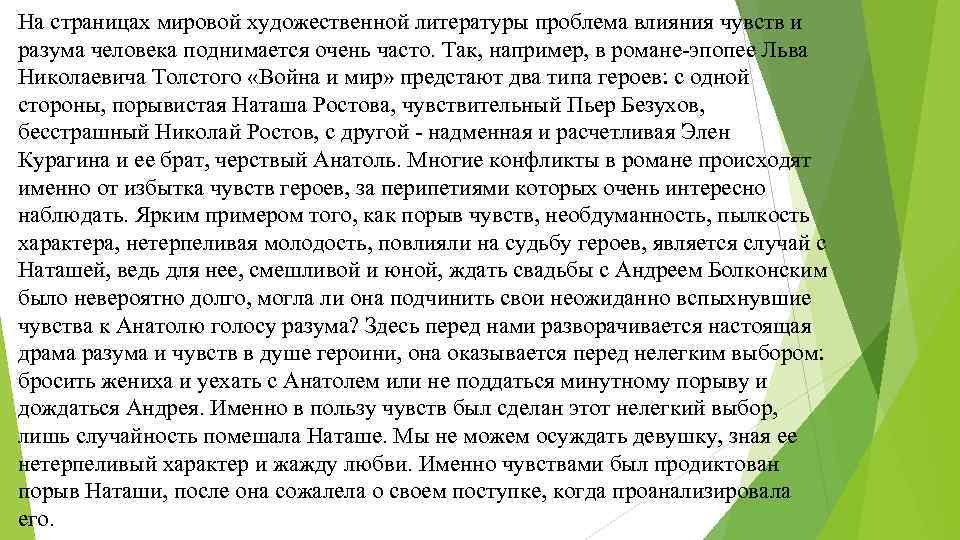 На страницах мировой художественной литературы проблема влияния чувств и разума человека поднимается очень часто. Так, например, в романе-эпопее Льва Николаевича Толстого «Война и мир» предстают два типа героев: с одной стороны, порывистая Наташа Ростова, чувствительный Пьер Безухов, бесстрашный Николай Ростов, с другой - надменная и расчетливая Элен Курагина и ее брат, черствый Анатоль. Многие конфликты в романе происходят именно от избытка чувств героев, за перипетиями которых очень интересно наблюдать. Ярким примером того, как порыв чувств, необдуманность, пылкость характера, нетерпеливая молодость, повлияли на судьбу героев, является случай с Наташей, ведь для нее, смешливой и юной, ждать свадьбы с Андреем Болконским было невероятно долго, могла ли она подчинить свои неожиданно вспыхнувшие чувства к Анатолю голосу разума? Здесь перед нами разворачивается настоящая драма разума и чувств в душе героини, она оказывается перед нелегким выбором: бросить жениха и уехать с Анатолем или не поддаться минутному порыву и дождаться Андрея. Именно в пользу чувств был сделан этот нелегкий выбор, лишь случайность помешала Наташе. Мы не можем осуждать девушку, зная ее нетерпеливый характер и жажду любви. Именно чувствами был продиктован порыв Наташи, после она сожалела о своем поступке, когда проанализировала его.